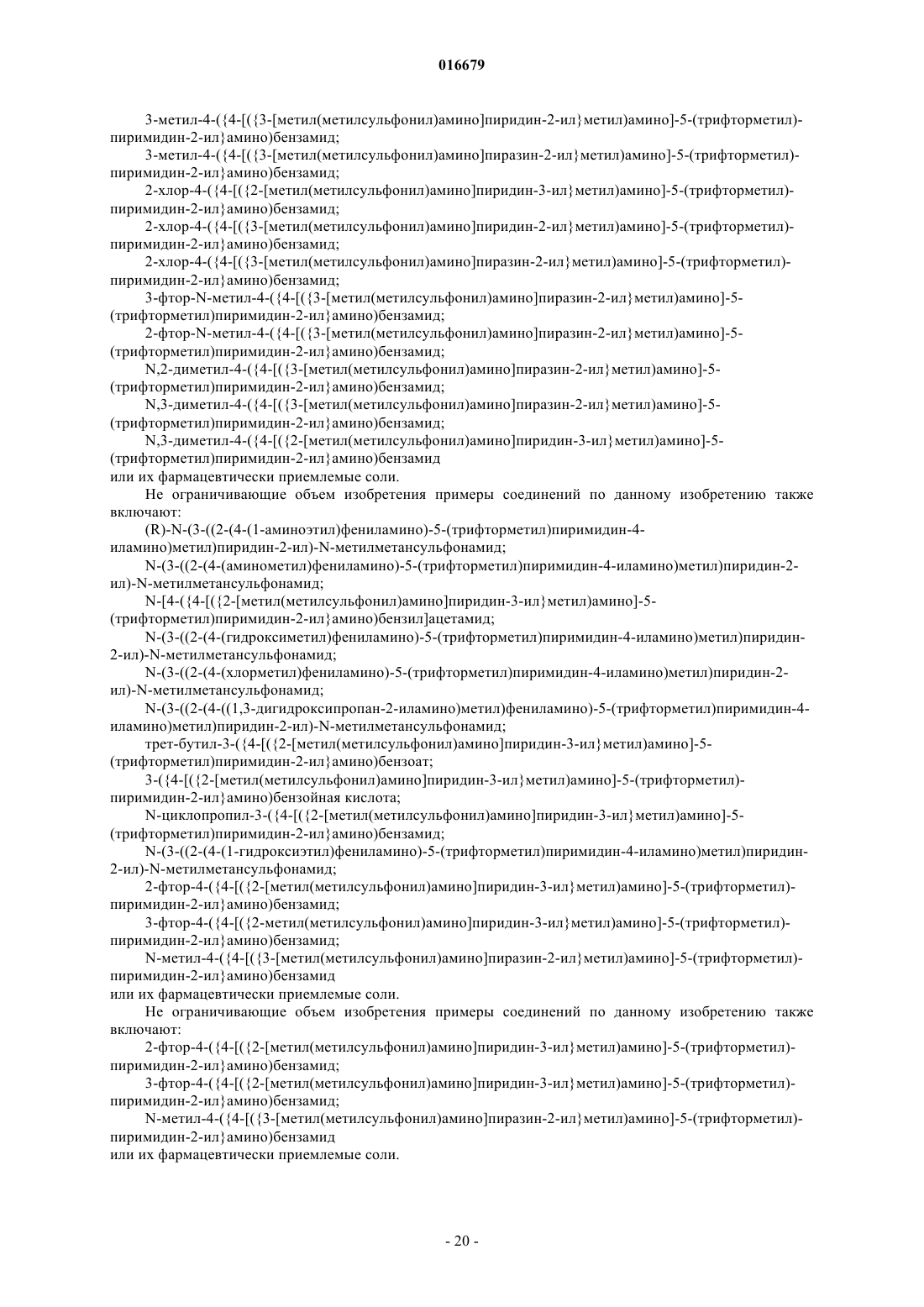 016679

3-метил-4-({4-[({3-[метил(метилсульфонил)амино]пиридин-2-ил}метил)амино]-5-(трифторметил)-пиримидин-2-ил}амино)бензамид;

3-метил-4-({4-[({3-[метил(метилсульфонил)амино]пиразин-2-ил}метил)амино]-5-(трифторметил)-пиримидин-2-ил}амино)бензамид;

2-хлор-4-({4-[({2-[метил(метилсульфонил)амино]пиридин-3-ил}метил)амино]-5-(трифторметил)-пиримидин-2-ил}амино)бензамид;

2-хлор-4-({4-[({3-[метил(метилсульфонил)амино]пиридин-2-ил}метил)амино]-5-(трифторметил)-пиримидин-2-ил}амино)бензамид;

2-хлор-4-({4-[({3-[метил(метилсульфонил)амино]пиразин-2-ил}метил)амино]-5-(трифторметил)-пиримидин-2-ил}амино)бензамид;

3-фтор-N-метил-4-({4-[({3-[метил(метилсульфонил)амино]пиразин-2-ил}метил)амино]-5-(трифторметил)пиримидин-2-ил}амино)бензамид;

2-фтор-N-метил-4-({4-[({3-[метил(метилсульфонил)амино]пиразин-2-ил}метил)амино]-5-(трифторметил)пиримидин-2-ил}амино)бензамид;

N,2-диметил-4-({4-[({3-[метил(метилсульфонил)амино]пиразин-2-ил}метил)амино]-5-(трифторметил)пиримидин-2-ил}амино)бензамид;

N,3-диметил-4-({4-[({3-[метил(метилсульфонил)амино]пиразин-2-ил}метил)амино]-5-(трифторметил)пиримидин-2-ил}амино)бензамид;

N,3-диметил-4-({4-[({2-[метил(метилсульфонил)амино]пиридин-3-ил}метил)амино]-5-(трифторметил)пиримидин-2-ил}амино)бензамид

или их фармацевтически приемлемые соли.

Не ограничивающие объем изобретения примеры соединений по данному изобретению также включают:

(R)-N-(3-((2-(4-(1-аминоэтил)фениламино)-5-(трифторметил)пиримидин-4-иламино)метил)пиридин-2-ил)-N-метилметансульфонамид;

N-(3-((2-(4-(аминометил)фениламино)-5-(трифторметил)пиримидин-4-иламино)метил)пиридин-2-ил)-N-метилметансульфонамид;

N-[4-({4-[({2-[метил(метилсульфонил)амино]пиридин-3-ил}метил)амино]-5-(трифторметил)пиримидин-2-ил}амино)бензил]ацетамид;

N-(3-((2-(4-(гидроксиметил)фениламино)-5-(трифторметил)пиримидин-4-иламино)метил)пиридин-2-ил)-N-метилметансульфонамид;

N-(3-((2-(4-(хлорметил)фениламино)-5-(трифторметил)пиримидин-4-иламино)метил)пиридин-2-ил)-N-метилметансульфонамид;

N-(3-((2-(4-((1,3-дигидроксипропан-2-иламино)метил)фениламино)-5-(трифторметил)пиримидин-4-иламино)метил)пиридин-2-ил)-N-метилметансульфонамид;

трет-бутил-3-({4-[({2-[метил(метилсульфонил)амино]пиридин-3-ил}метил)амино]-5-(трифторметил)пиримидин-2-ил}амино)бензоат;

3-({4-[({2-[метил(метилсульфонил)амино]пиридин-3-ил}метил)амино]-5-(трифторметил)-пиримидин-2-ил}амино)бензойная кислота;

N-циклопропил-3-({4-[({2-[метил(метилсульфонил)амино]пиридин-3-ил}метил)амино]-5-(трифторметил)пиримидин-2-ил}амино)бензамид;

N-(3-((2-(4-(1-гидроксиэтил)фениламино)-5-(трифторметил)пиримидин-4-иламино)метил)пиридин-2-ил)-N-метилметансульфонамид;

2-фтор-4-({4-[({2-[метил(метилсульфонил)амино]пиридин-3-ил}метил)амино]-5-(трифторметил)-пиримидин-2-ил}амино)бензамид;

3-фтор-4-({4-[({2-метил(метилсульфонил)амино]пиридин-3-ил}метил)амино]-5-(трифторметил)-пиримидин-2-ил}амино)бензамид;

N-метил-4-({4-[({3-[метил(метилсульфонил)амино]пиразин-2-ил}метил)амино]-5-(трифторметил)-пиримидин-2-ил}амино)бензамид

или их фармацевтически приемлемые соли.

Не ограничивающие объем изобретения примеры соединений по данному изобретению также включают:

2-фтор-4-({4-[({2-[метил(метилсульфонил)амино]пиридин-3-ил}метил)амино]-5-(трифторметил)-пиримидин-2-ил}амино)бензамид;

3-фтор-4-({4-[({2-[метил(метилсульфонил)амино]пиридин-3-ил}метил)амино]-5-(трифторметил)-пиримидин-2-ил}амино)бензамид;

N-метил-4-({4-[({3-[метил(метилсульфонил)амино]пиразин-2-ил}метил)амино]-5-(трифторметил)-пиримидин-2-ил}амино)бензамид

или их фармацевтически приемлемые соли.

- 20 -